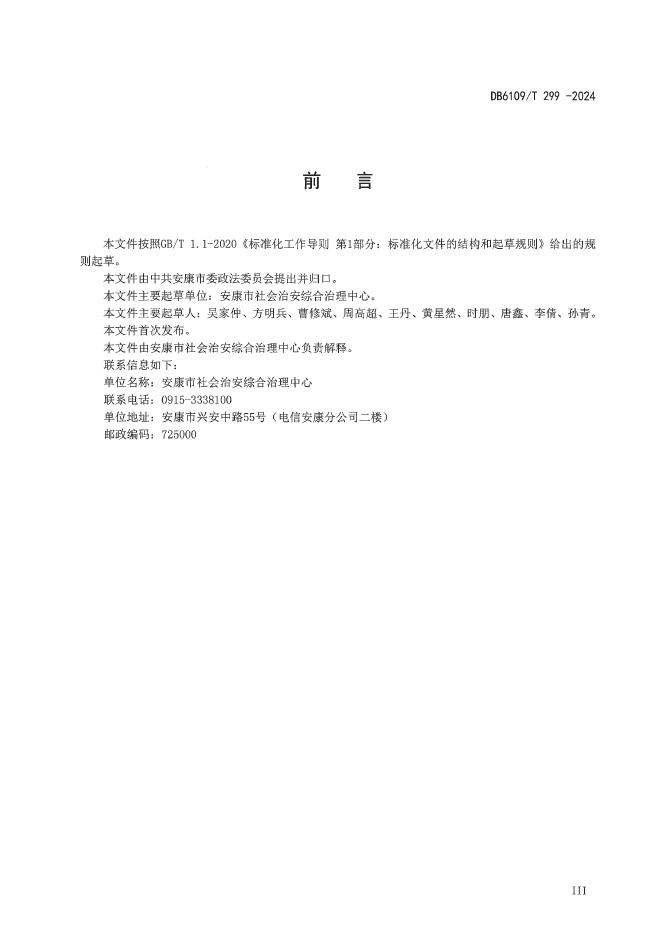 DB6109/T 299 -2024

前 言

本文件按照GB/T 1.1-2020《标准化工作导则 第1部分：标准化文件的结构和起草规则》给出的规则起草。

本文件由中共安康市委政法委员会提出并归口。

本文件主要起草单位：安康市社会治安综合治理中心。

本文件主要起草人：吴家仲、方明兵、曹修斌、周高超、王丹、黄星然、时朋、唐鑫、李倩、孙青。

本文件首次发布。

本文件由安康市社会治安综合治理中心负责解释。

联系信息如下：

单位名称：安康市社会治安综合治理中心

联系电话：0915-3338100

单位地址：安康市兴安中路55号（电信安康分公司二楼）

邮政编码：725000

III